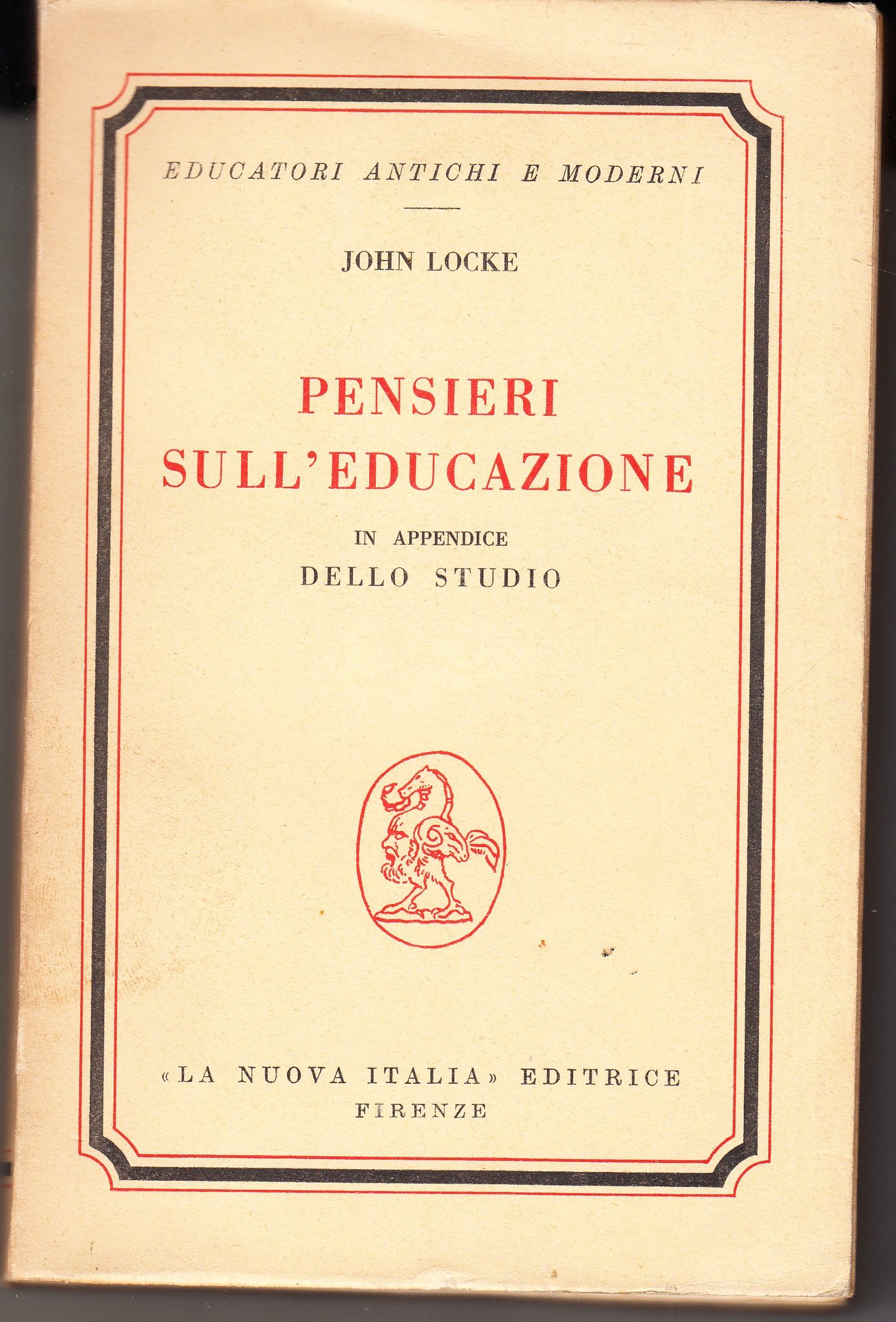 EDUCATORI ANTICHI E MODERNI

JOHN LOCKE

PENSIERI SULL'EDUCAZIONE

IN APPENDICE
DELLO STUDIO

«LA NUOVA ITALIA» EDITRICE
FIRENZE